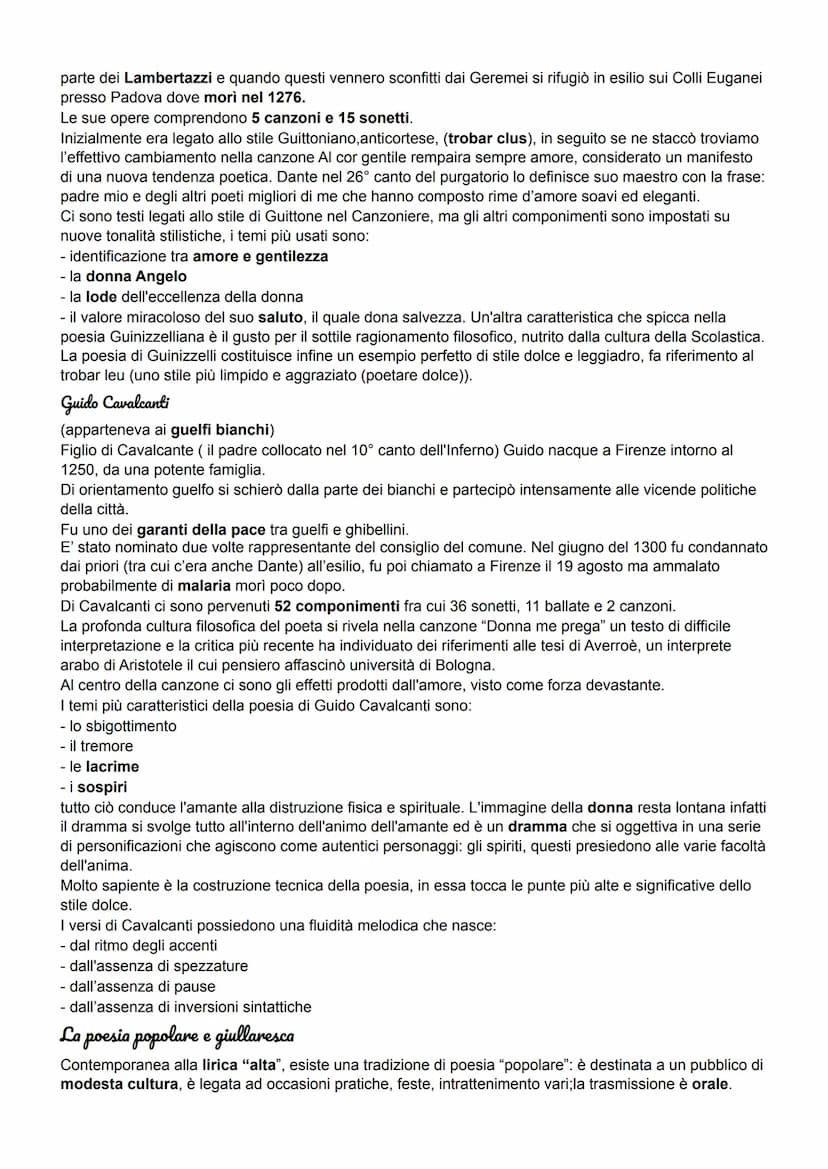 parte dei Lambertazzi e quando questi vennero sconfitti dai Geremei si rifugiò in esilio sui Colli Euganei presso Padova dove morì nel 1276.
Le sue opere comprendono 5 canzoni e 15 sonetti.
Inizialmente era legato allo stile Guittoniano,anticortese, (trobar clus), in seguito se ne staccò troviamo l'effettivo cambiamento nella canzone Al cor gentile rempaira sempre amore, considerato un manifesto di una nuova tendenza poetica. Dante nel 26° canto del purgatorio lo definisce suo maestro con la frase: padre mio e degli altri poeti migliori di me che hanno composto rime d'amore soavi ed eleganti.
Ci sono testi legati allo stile di Guittone nel Canzoniere, ma gli altri componimenti sono impostati su nuove tonalità stilistiche, i temi più usati sono:
- identificazione tra amore e gentilezza
- la donna Angelo
- la lode dell'eccellenza della donna
- il valore miracoloso del suo saluto, il quale dona salvezza. Un'altra caratteristica che spicca nella poesia Guinizzelliana è il gusto per il sottile ragionamento filosofico, nutrito dalla cultura della Scolastica.
La poesia di Guinizzelli costituisce infine un esempio perfetto di stile dolce e leggiadro, fa riferimento al trobar leu (uno stile più limpido e aggraziato (poetare dolce)).

Guido Cavalcanti
(apparteneva ai guelfi bianchi)
Figlio di Cavalcante ( il padre collocato nel 10° canto dell'Inferno) Guido nacque a Firenze intorno al 1250, da una potente famiglia.
Di orientamento guelfo si schierò dalla parte dei bianchi e partecipò intensamente alle vicende politiche della città.
Fu uno dei garanti della pace tra guelfi e ghibellini.
E' stato nominato due volte rappresentante del consiglio del comune. Nel giugno del 1300 fu condannato dai priori (tra cui c'era anche Dante) all'esilio, fu poi chiamato a Firenze il 19 agosto ma ammalato probabilmente di malaria morì poco dopo.
Di Cavalcanti ci sono pervenuti 52 componimenti fra cui 36 sonetti, 11 ballate e 2 canzoni.
La profonda cultura filosofica del poeta si rivela nella canzone "Donna me prega" un testo di difficile interpretazione e la critica più recente ha individuato dei riferimenti alle tesi di Averroè, un interprete arabo di Aristotele il cui pensiero affascinò università di Bologna.
Al centro della canzone ci sono gli effetti prodotti dall'amore, visto come forza devastante.
I temi più caratteristici della poesia di Guido Cavalcanti sono:
- lo sbigottimento
- il tremore
- le lacrime
- i sospiri
tutto ciò conduce l'amante alla distruzione fisica e spirituale. L'immagine della donna resta lontana infatti il dramma si svolge tutto all'interno dell'animo dell'amante ed è un dramma che si oggettiva in una serie di personificazioni che agiscono come autentici personaggi: gli spiriti, questi presiedono alle varie facoltà dell'anima.
Molto sapiente è la costruzione tecnica della poesia, in essa tocca le punte più alte e significative dello stile dolce.
I versi di Cavalcanti possiedono una fluidità melodica che nasce:
- dal ritmo degli accenti
- dall'assenza di spezzature
- dall'assenza di pause
- dall'assenza di inversioni sintattiche

La poesia popolare e giullaresca
Contemporanea alla lirica "alta", esiste una tradizione di poesia "popolare": è destinata a un pubblico di modesta cultura, è legata ad occasioni pratiche, feste, intrattenimento vari;la trasmissione è orale.